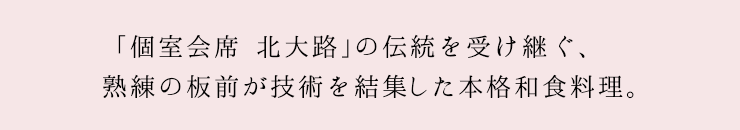 「個室会席　北大路」の伝統を受け継ぐ、
熟練の板前が技術を結集した本格和食料理。